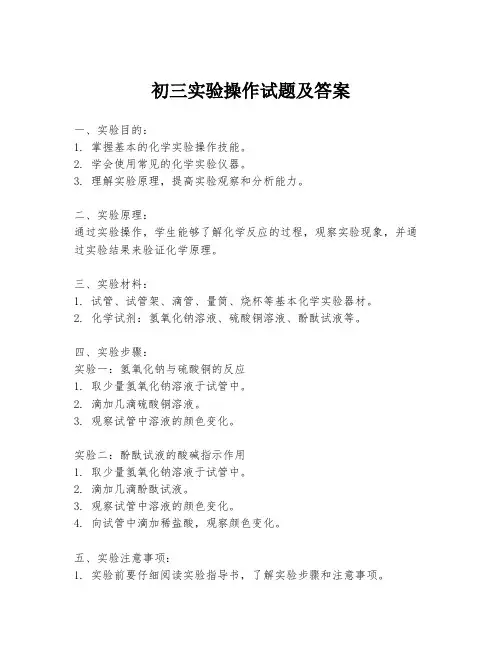 初三实验操作试题及答案

一、实验目的：
1. 掌握基本的化学实验操作技能。
2. 学会使用常见的化学实验仪器。
3. 理解实验原理，提高实验观察和分析能力。

二、实验原理：
通过实验操作，学生能够了解化学反应的过程，观察实验现象，并通过实验结果来验证化学原理。

三、实验材料：
1. 试管、试管架、滴管、量筒、烧杯等基本化学实验器材。
2. 化学试剂：氢氧化钠溶液、硫酸铜溶液、酚酞试液等。

四、实验步骤：
实验一：氢氧化钠与硫酸铜的反应
1. 取少量氢氧化钠溶液于试管中。
2. 滴加几滴硫酸铜溶液。
3. 观察试管中溶液的颜色变化。

实验二：酚酞试液的酸碱指示作用
1. 取少量氢氧化钠溶液于试管中。
2. 滴加几滴酚酞试液。
3. 观察试管中溶液的颜色变化。
4. 向试管中滴加稀盐酸，观察颜色变化。

五、实验注意事项：
1. 实验前要仔细阅读实验指导书，了解实验步骤和注意事项。